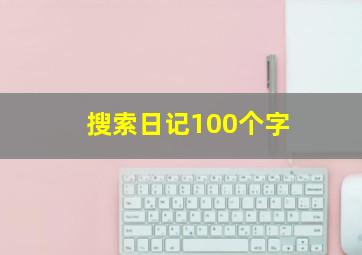 搜索日记100个字